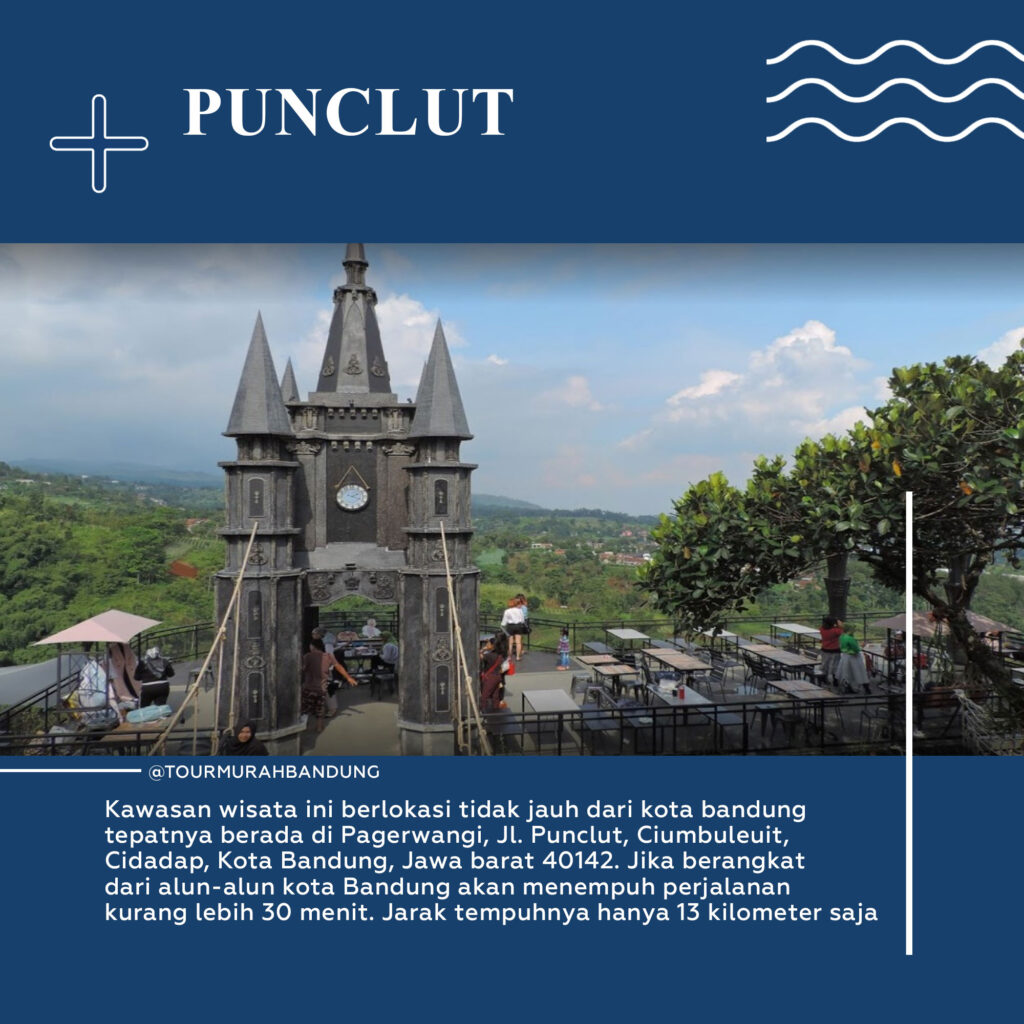 PUNCLUT

@TOURMURAHBANDUNG

Kawasan wisata ini berlokasi tidak jauh dari kota bandung tepatnya berada di Pagerwangi, Jl. Punclut, Ciumbuleuit, Cidadap, Kota Bandung, Jawa barat 40142. Jika berangkat dari alun-alun kota Bandung akan menempuh perjalanan kurang lebih 30 menit. Jarak tempuhnya hanya 13 kilometer saja